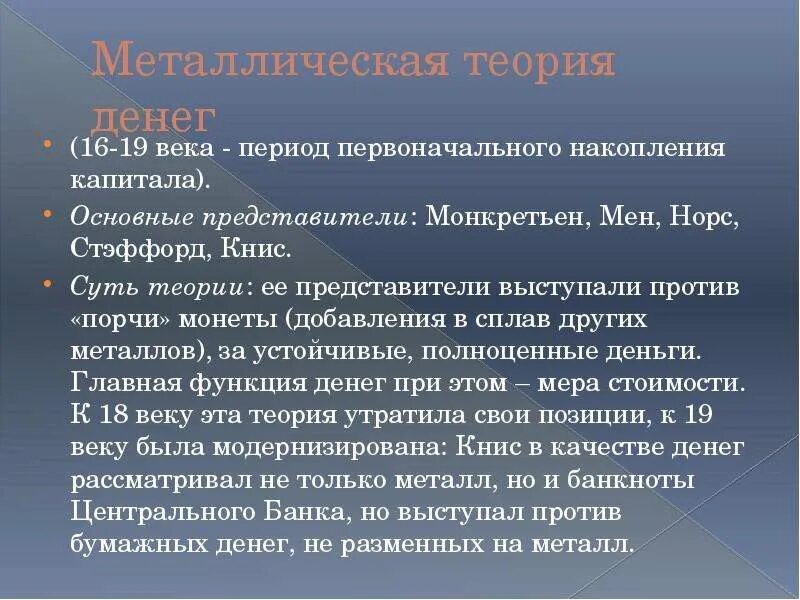 Металлическая теория денег

• (16-19 века - период первоначального накопления капитала).

• Основные представители: Монкретьен, Мен, Норс, Стэффорд, Книс.

• Суть теории: ее представители выступали против «порчи» монеты (добавления в сплав других металлов), за устойчивые, полноценные деньги. Главная функция денег при этом – мера стоимости. К 18 веку эта теория утратила свои позиции, к 19 веку была модернизирована: Книс в качестве денег рассматривал не только металл, но и банкноты Центрального Банка, но выступал против бумажных денег, не разменных на металл.